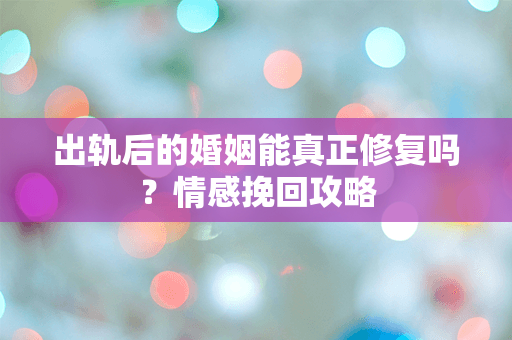 出轨后的婚姻能真正修复吗？情感挽回攻略